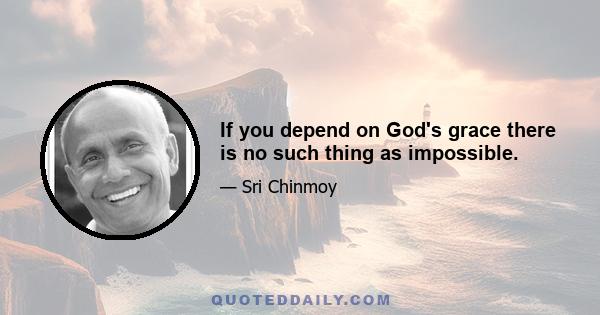 If you depend on God's grace there is no such thing as impossible.

— Sri Chinmoy

QUOTEDDAILY.COM